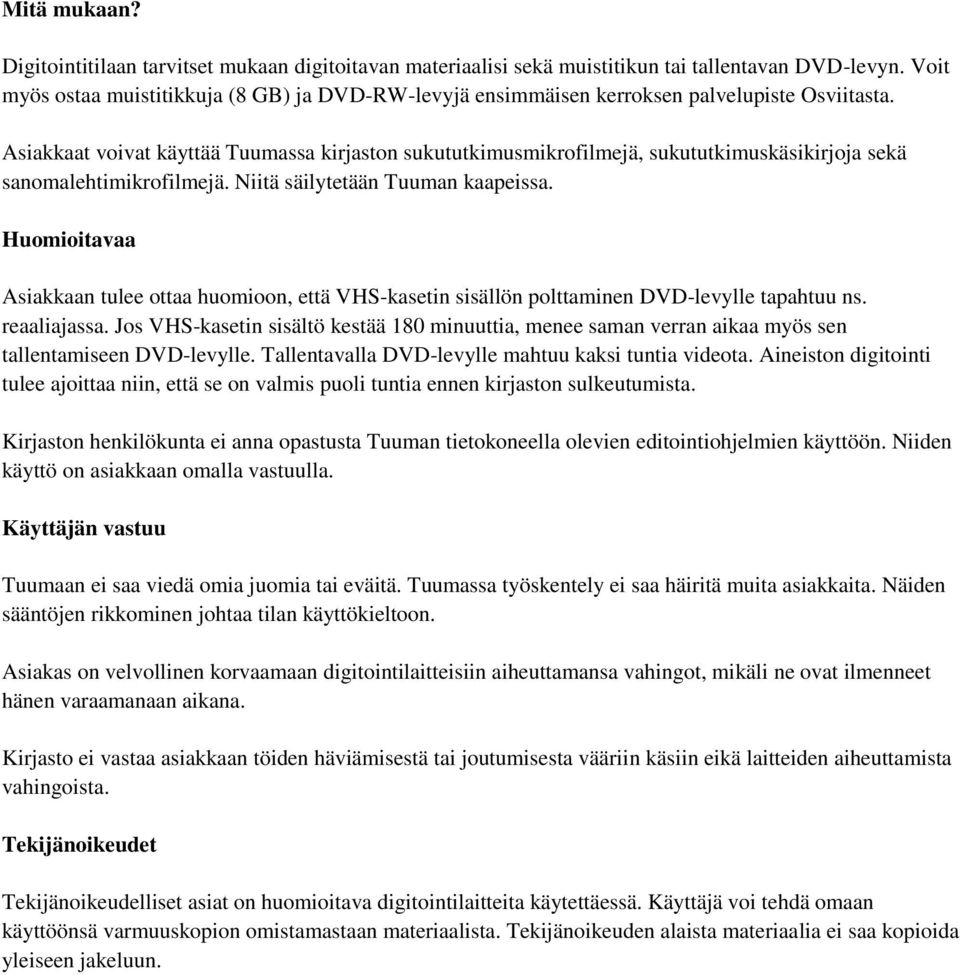 Mitä mukaan?

Digitointitilaan tarvitset mukaan digitoitavan materiaalisi sekä muistitikun tai tallentavan DVD-levyn. Voit myös ostaa muistitikkuja (8 GB) ja DVD-RW-levyjä ensimmäisen kerroksen palvelupiste Osviitasta.

Asiakkaat voivat käyttää Tuumassa kirjaston sukututkimusmikrofilmejä, sukututkimuskäsikirjoja sekä sanomalehtimikrofilmejä. Niitä säilytetään Tuuman kaapeissa.

Huomioitavaa

Asiakkaan tulee ottaa huomioon, että VHS-kasetin sisällön polttaminen DVD-levylle tapahtuu ns. reaaliajassa. Jos VHS-kasetin sisältö kestää 180 minuuttia, menee saman verran aikaa myös sen tallentamiseen DVD-levylle. Tallentavalla DVD-levylle mahtuu kaksi tuntia videota. Aineiston digitointi tulee ajoittaa niin, että se on valmis puoli tuntia ennen kirjaston sulkeutumista.

Kirjaston henkilökunta ei anna opastusta Tuuman tietokoneella olevien editointiohjelmien käyttöön. Niiden käyttö on asiakkaan omalla vastuulla.

Käyttäjän vastuu

Tuumaan ei saa viedä omia juomia tai eväitä. Tuumassa työskentely ei saa häiritä muita asiakkaita. Näiden sääntöjen rikkominen johtaa tilan käyttökieltoon.

Asiakas on velvollinen korvaamaan digitointilaitteisiin aiheuttamansa vahingot, mikäli ne ovat ilmenneet hänen varaamanaan aikana.

Kirjasto ei vastaa asiakkaan töiden häviämisestä tai joutumisesta vääriin käsiin eikä laitteiden aiheuttamista vahingoista.

Tekijänoikeudet

Tekijänoikeudelliset asiat on huomioitava digitointilaitteita käytettäessä. Käyttäjä voi tehdä omaan käyttöönsä varmuuskopion omistamastaan materiaalista. Tekijänoikeuden alaista materiaalia ei saa kopioida yleiseen jakeluun.